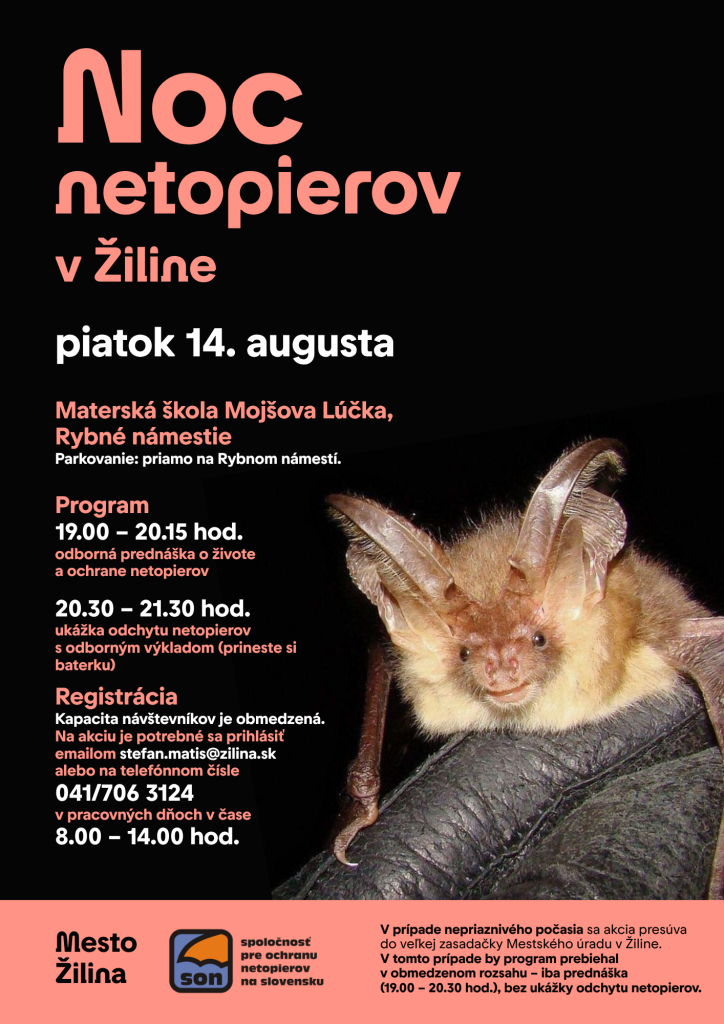 Noc netopierov v Žiline

piatok 14. augusta

Materská škola Mojšova Lúčka, Rybné námestie
Parkovanie: priamo na Rybnom námestí.

Program
19.00 – 20.15 hod.
odborná prednáška o živote a ochrane netopierov

20.30 – 21.30 hod.
ukážka odchytu netopierov s odborným výkladom (prineste si baterku)

Registrácia
Kapacita návštevníkov je obmedzená.
Na akciu je potrebné sa prihlásiť emailom stefan.matis@zilina.sk alebo na telefónnom čísle
041/706 3124
v pracovných dňoch v čase
8.00 – 14.00 hod.

Mesto Žilina

son
spoločnosť pre ochranu netopierov na slovensku

V prípade nepriaznivého počasia sa akcia presúva do veľkej zasadačky Mestského úradu v Žiline.
V tomto prípade by program prebiehal v obmedzenom rozsahu – iba prednáška (19.00 – 20.30 hod.), bez ukážky odchytu netopierov.